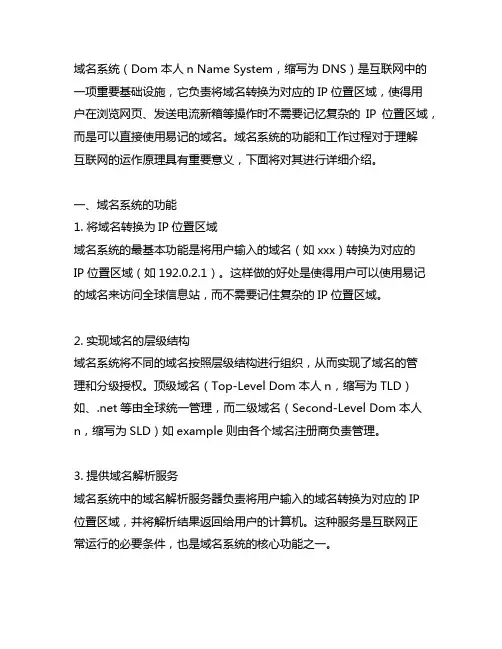 域名系统（Dom 本人 n Name System，缩写为 DNS）是互联网中的一项重要基础设施，它负责将域名转换为对应的 IP 位置区域，使得用户在浏览网页、发送电流新箱等操作时不需要记忆复杂的 IP 位置区域，而是可以直接使用易记的域名。域名系统的功能和工作过程对于理解互联网的运作原理具有重要意义，下面将对其进行详细介绍。

一、域名系统的功能
1. 将域名转换为 IP 位置区域
域名系统的最基本功能是将用户输入的域名（如 xxx）转换为对应的 IP 位置区域（如 192.0.2.1）。这样做的好处是使得用户可以使用易记的域名来访问全球信息站，而不需要记住复杂的 IP 位置区域。

2. 实现域名的层级结构
域名系统将不同的域名按照层级结构进行组织，从而实现了域名的管理和分级授权。顶级域名（Top-Level Dom 本人 n，缩写为 TLD）如、.net 等由全球统一管理，而二级域名（Second-Level Dom 本人 n，缩写为 SLD）如 example 则由各个域名注册商负责管理。

3. 提供域名解析服务
域名系统中的域名解析服务器负责将用户输入的域名转换为对应的 IP 位置区域，并将解析结果返回给用户的计算机。这种服务是互联网正常运行的必要条件，也是域名系统的核心功能之一。